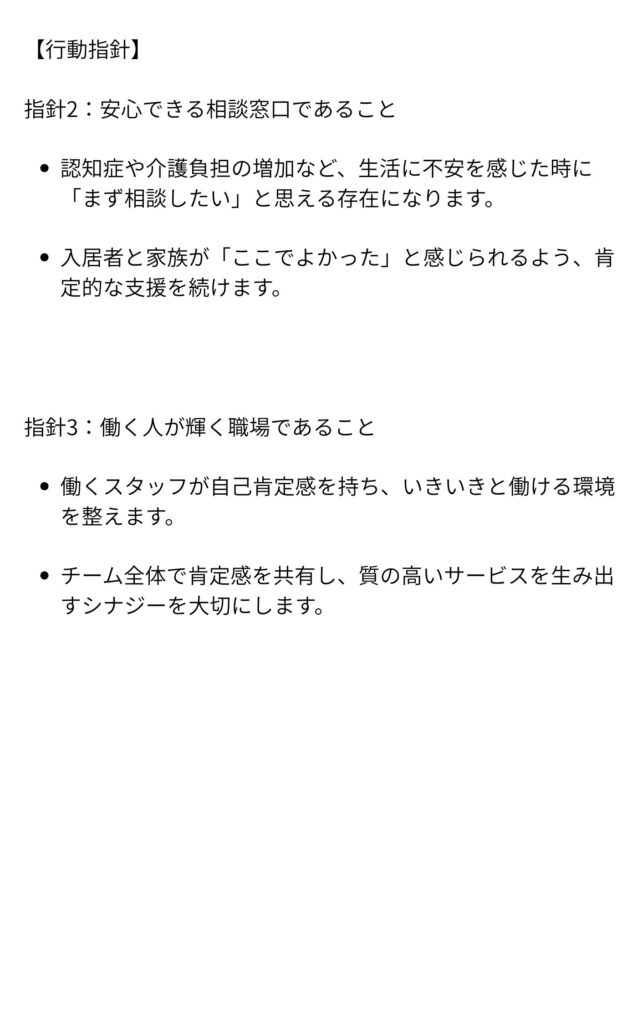 【行動指針】

指針2：安心できる相談窓口であること

• 認知症や介護負担の増加など、生活に不安を感じた時に「まず相談したい」と思える存在になります。

• 入居者と家族が「ここでよかった」と感じられるよう、肯定的な支援を続けます。

指針3：働く人が輝く職場であること

• 働くスタッフが自己肯定感を持ち、いきいきと働ける環境を整えます。

• チーム全体で肯定感を共有し、質の高いサービスを生み出すシナジーを大切にします。